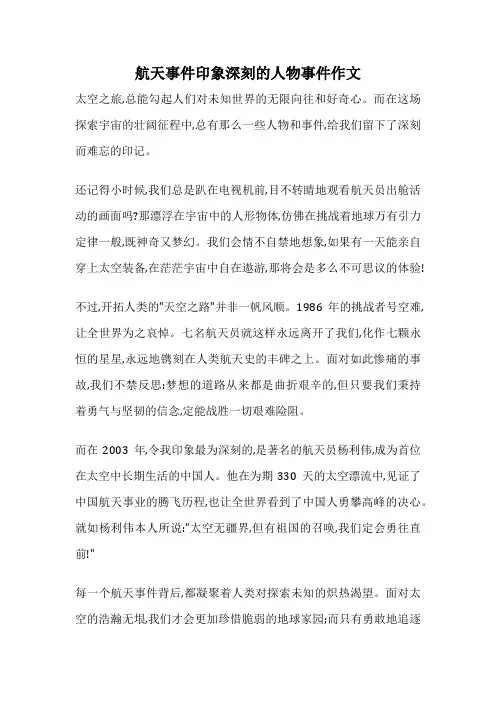 航天事件印象深刻的人物事件作文

太空之旅,总能勾起人们对未知世界的无限向往和好奇心。而在这场探索宇宙的壮阔征程中,总有那么一些人物和事件,给我们留下了深刻而难忘的印记。

还记得小时候,我们总是趴在电视机前,目不转睛地观看航天员出舱活动的画面吗?那漂浮在宇宙中的人形物体,仿佛在挑战着地球万有引力定律一般,既神奇又梦幻。我们会情不自禁地想象,如果有一天能亲自穿上太空装备,在茫茫宇宙中自在遨游,那将会是多么不可思议的体验!

不过,开拓人类的"天空之路"并非一帆风顺。1986 年的挑战者号空难,让全世界为之哀悼。七名航天员就这样永远离开了我们,化作七颗永恒的星星,永远地镌刻在人类航天史的丰碑之上。面对如此惨痛的事故,我们不禁反思:梦想的道路从来都是曲折艰辛的,但只要我们秉持着勇气与坚韧的信念,定能战胜一切艰难险阻。

而在 2003 年,令我印象最为深刻的,是著名的航天员杨利伟,成为首位在太空中长期生活的中国人。他在为期 330 天的太空漂流中,见证了中国航天事业的腾飞历程,也让全世界看到了中国人勇攀高峰的决心。就如杨利伟本人所说:"太空无疆界,但有祖国的召唤,我们定会勇往直前!"

每一个航天事件背后,都凝聚着人类对探索未知的炽热渴望。面对太空的浩瀚无垠,我们才会更加珍惜脆弱的地球家园;而只有勇敢地追逐